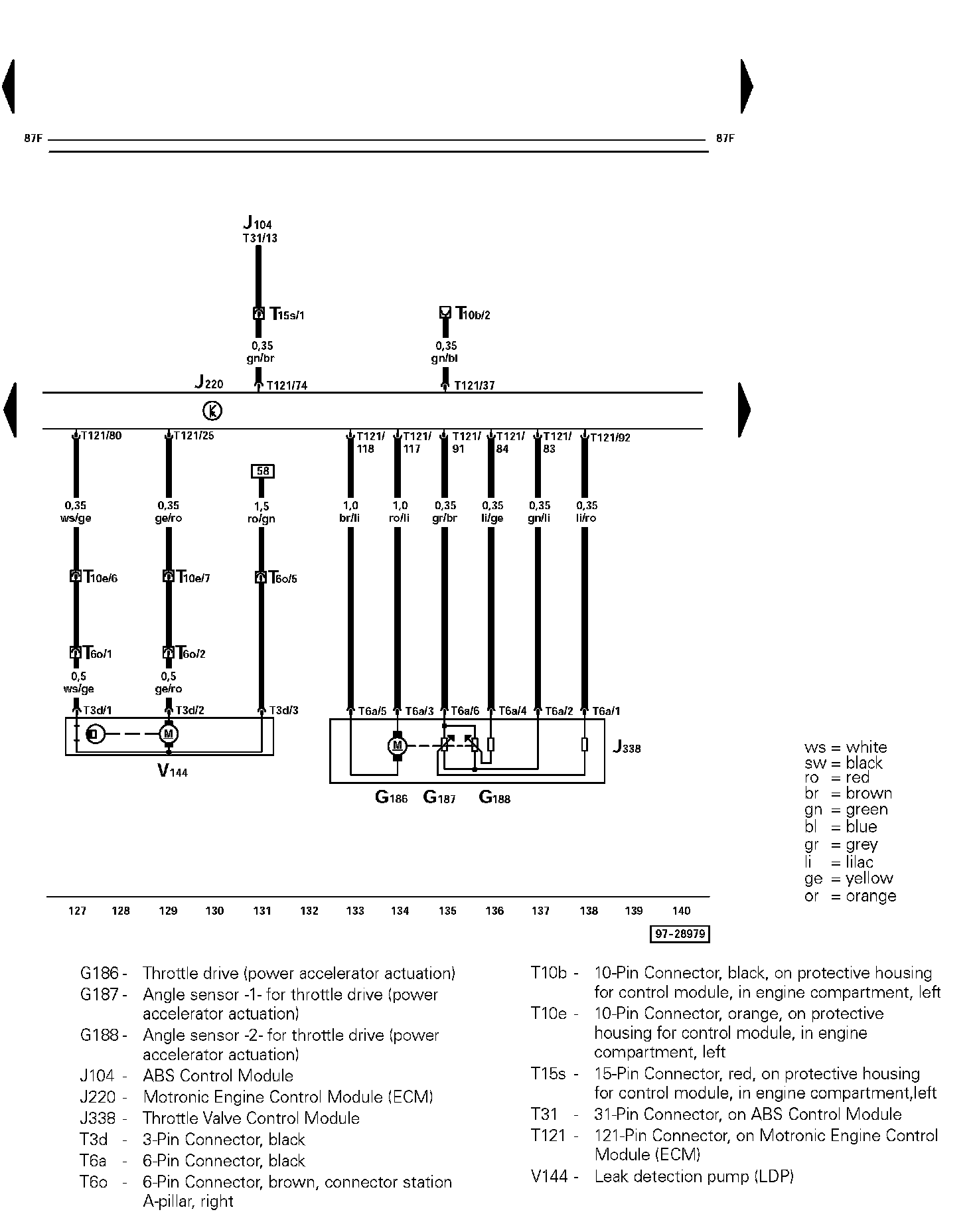 87F 87F

J104
T31/13

T15s/1

T10b/2

0,35
gn/br

0,35
gn/bl

J220 T121/74 T121/37

K

T121/80 T121/25 T121/118 T121/117 T121/91 T121/84 T121/83 T121/92

58

0,35
ws/ge

0,35
ge/ro

1,5
ro/gn

1,0
br/li

1,0
ro/li

0,35
gr/br

0,35
li/ge

0,35
gn/li

0,35
li/ro

T10e/6 T10e/7 T6o/5

T6o/1 T6o/2

0,5
ws/ge

0,5
ge/ro

T3d/1 T3d/2 T3d/3

T6a/5 T6a/3 T6a/6 T6a/4 T6a/2 T6a/1

M

M

J338

V144

G186 G187 G188

ws = white
sw = black
ro = red
br = brown
gn = green
bl = blue
gr = grey
li = lilac
ge = yellow
or = orange

127 128 129 130 131 132 133 134 135 136 137 138 139 140

97-28979

G186 - Throttle drive (power accelerator actuation)
G187 - Angle sensor -1- for throttle drive (power accelerator actuation)
G188 - Angle sensor -2- for throttle drive (power accelerator actuation)
J104 - ABS Control Module
J220 - Motronic Engine Control Module (ECM)
J338 - Throttle Valve Control Module
T3d - 3-Pin Connector, black
T6a - 6-Pin Connector, black
T6o - 6-Pin Connector, brown, connector station A-pillar, right

T10b - 10-Pin Connector, black, on protective housing for control module, in engine compartment, left
T10e - 10-Pin Connector, orange, on protective housing for control module, in engine compartment, left
T15s - 15-Pin Connector, red, on protective housing for control module, in engine compartment,left
T31 - 31-Pin Connector, on ABS Control Module
T121 - 121-Pin Connector, on Motronic Engine Control Module (ECM)
V144 - Leak detection pump (LDP)